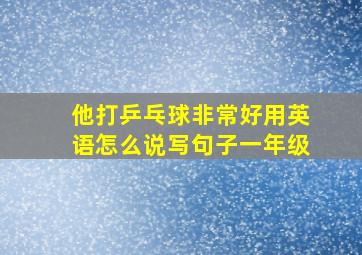 他打乒乓球非常好用英语怎么说写句子一年级